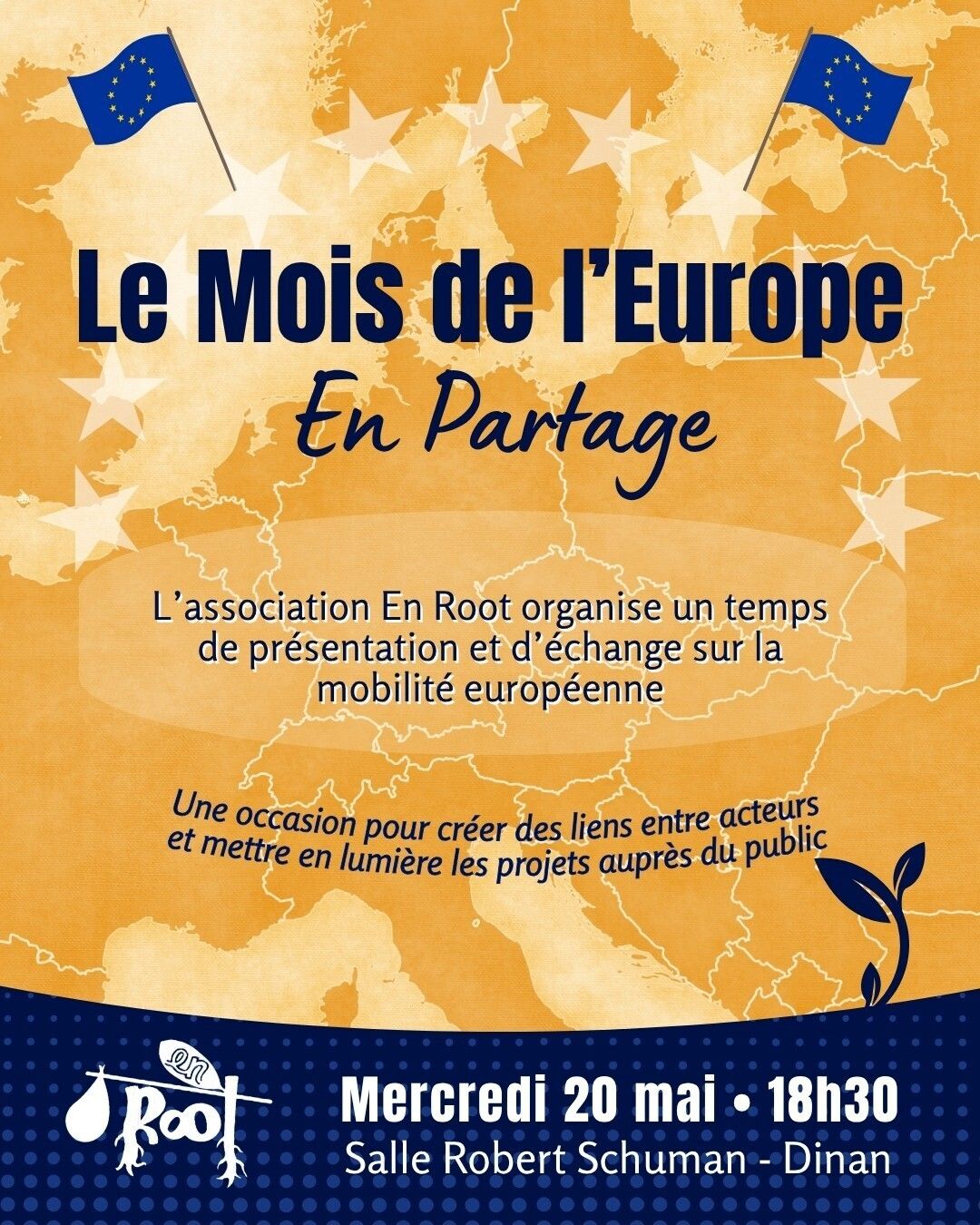 Le Mois de l'Europe
En Partage

L'association En Root organise un temps de présentation et d'échange sur la mobilité européenne

Une occasion pour créer des liens entre acteurs et mettre en lumière les projets auprès du public

en Root

Mercredi 20 mai • 18h30
Salle Robert Schuman - Dinan